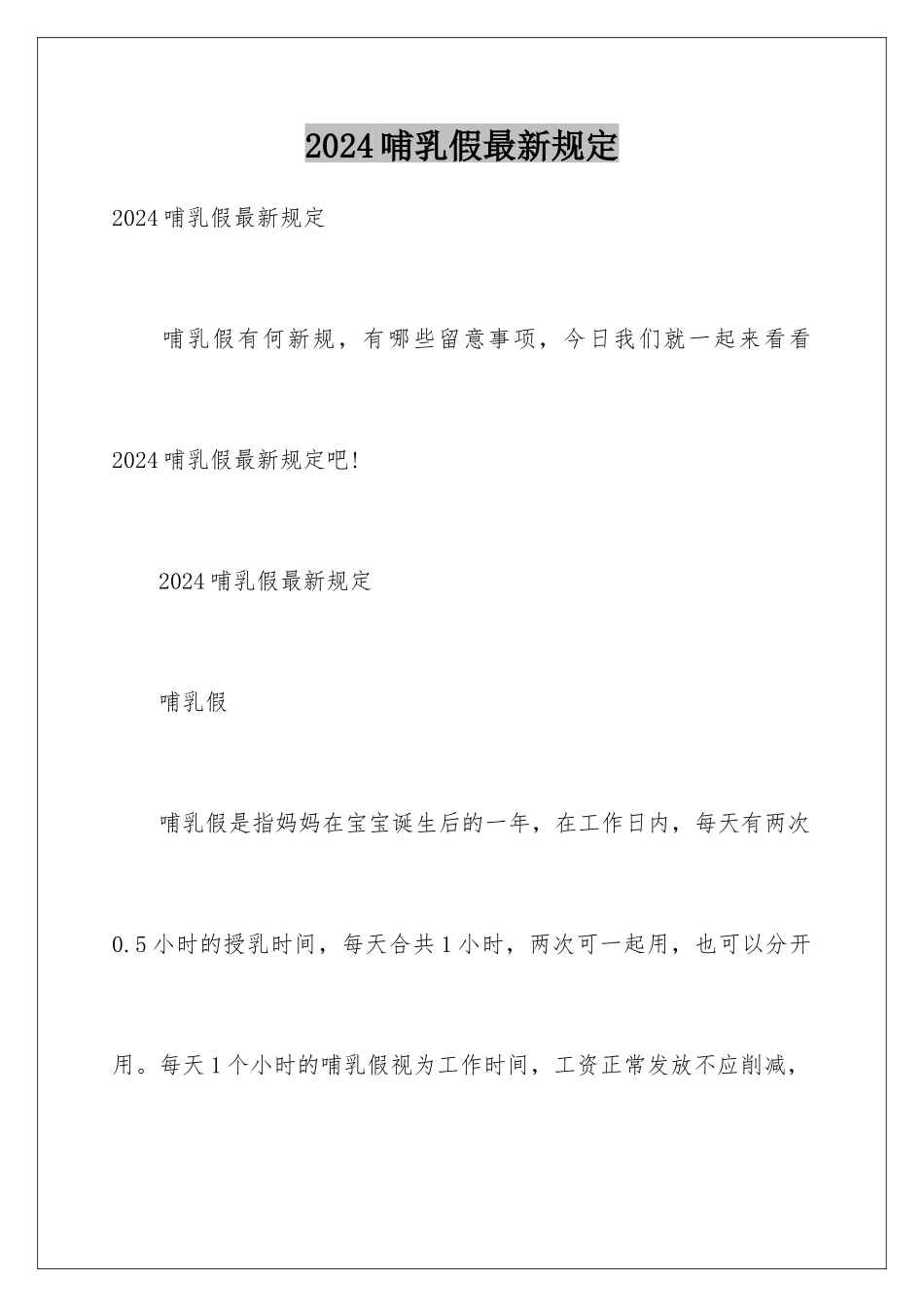 2024哺乳假最新规定

2024哺乳假最新规定

哺乳假有何新规，有哪些留意事项，今日我们就一起来看看2024哺乳假最新规定吧!

2024哺乳假最新规定

哺乳假

哺乳假是指妈妈在宝宝诞生后的一年，在工作日内，每天有两次0.5小时的授乳时间，每天合共1小时，两次可一起用，也可以分开用。每天1个小时的哺乳假视为工作时间，工资正常发放不应削减，